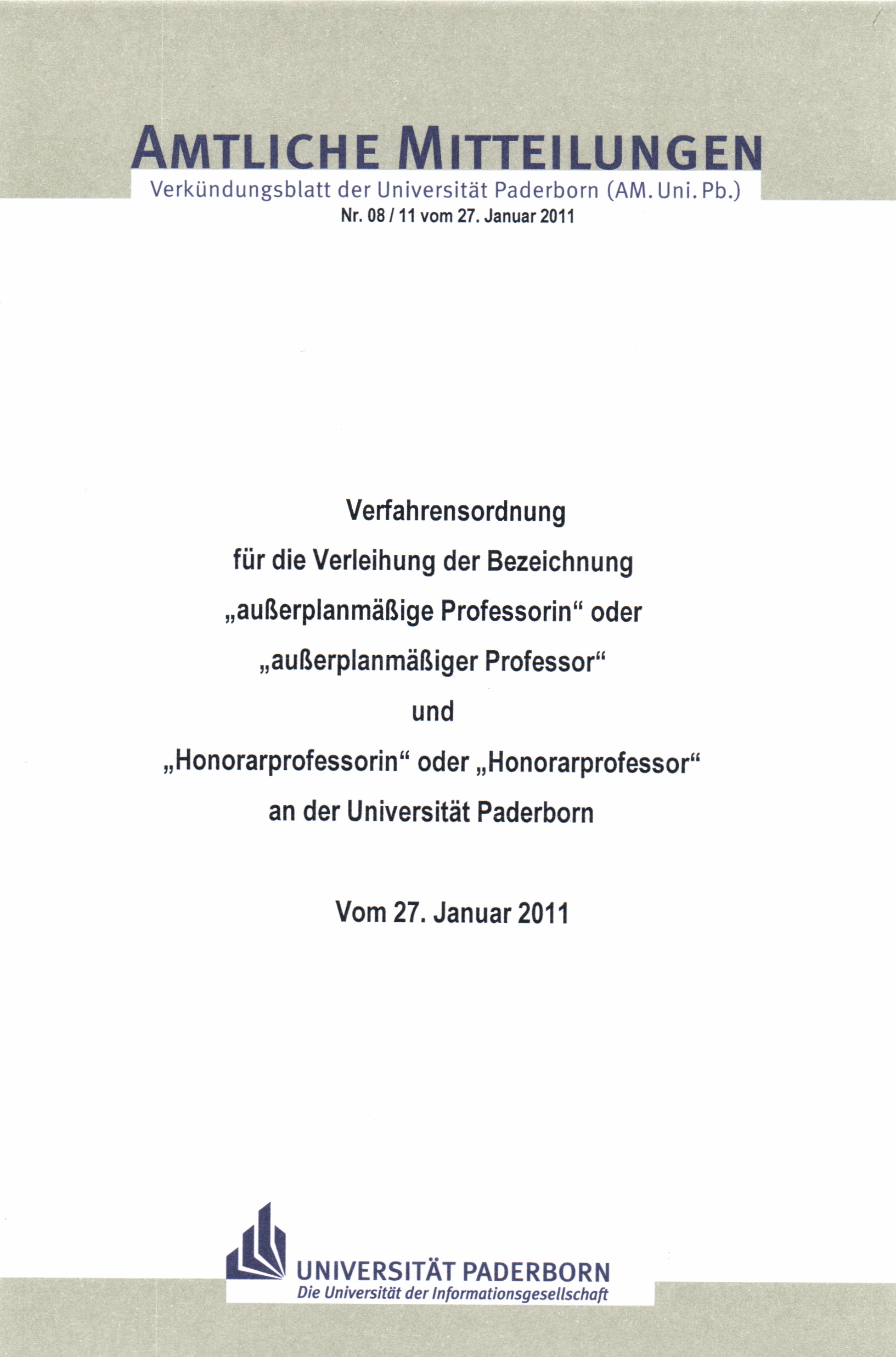 AMTLICHE MITTEILUNGEN
Verkündungsblatt der Universität Paderborn (AM. Uni. Pb.)
Nr. 08 / 11 vom 27. Januar 2011

Verfahrensordnung
für die Verleihung der Bezeichnung
„außerplanmäßige Professorin“ oder
„außerplanmäßiger Professor“
und
„Honorarprofessorin“ oder „Honorarprofessor“
an der Universität Paderborn

Vom 27. Januar 2011

UNIVERSITÄT PADERBORN
Die Universität der Informationsgesellschaft